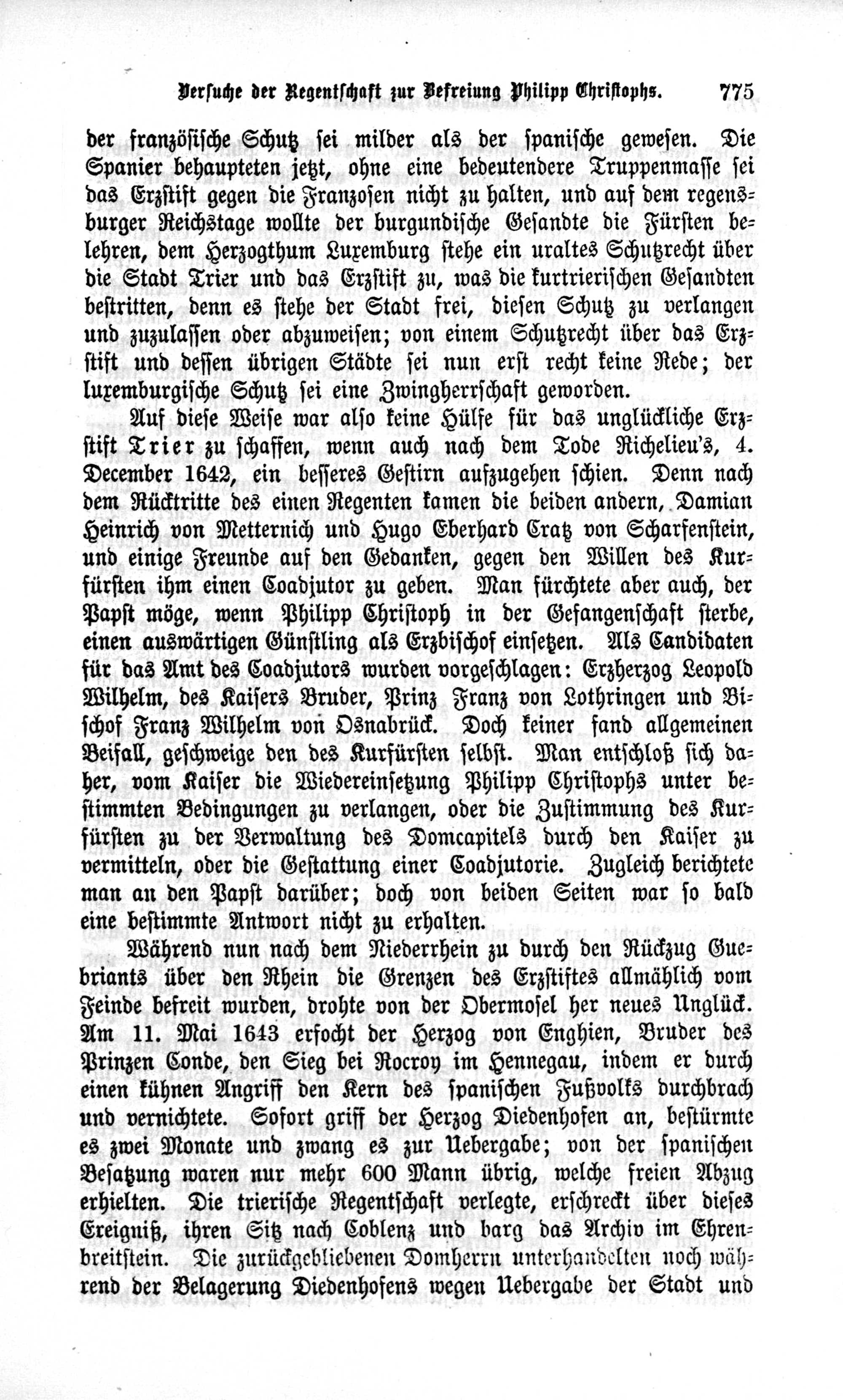 Versuche der Regentschaft zur Befreiung Philipp Christophs. 775

der französische Schutz sei milder als der spanische gewesen. Die Spanier behaupteten jetzt, ohne eine bedeutendere Truppenmasse sei das Erzstift gegen die Franzosen nicht zu halten, und auf dem regensburger Reichstage wollte der burgundische Gesandte die Fürsten belehren, dem Herzogthum Luxemburg stehe ein uraltes Schutzrecht über die Stadt Trier und das Erzstift zu, was die kurtrierischen Gesandten bestritten, denn es stehe der Stadt frei, diesen Schutz zu verlangen und zuzulassen oder abzuweisen; von einem Schutzrecht über das Erzstift und dessen übrigen Städte sei nun erst recht keine Rede; der luxemburgische Schutz sei eine Zwingherrschaft geworden.

Auf diese Weise war also keine Hülfe für das unglückliche Erzstift Trier zu schaffen, wenn auch nach dem Tode Richelieu's, 4. December 1642, ein besseres Gestirn aufzugehen schien. Denn nach dem Rücktritte des einen Regenten kamen die beiden andern, Damian Heinrich von Metternich und Hugo Eberhard Cratz von Scharfenstein, und einige Freunde auf den Gedanken, gegen den Willen des Kurfürsten ihm einen Coadjutor zu geben. Man fürchtete aber auch, der Papst möge, wenn Philipp Christoph in der Gefangenschaft sterbe, einen auswärtigen Günstling als Erzbischof einsetzen. Als Candidaten für das Amt des Coadjutors wurden vorgeschlagen: Erzherzog Leopold Wilhelm, des Kaisers Bruder, Prinz Franz von Lothringen und Bischof Franz Wilhelm von Osnabrück. Doch keiner fand allgemeinen Beifall, geschweige den des Kurfürsten selbst. Man entschloß sich daher, vom Kaiser die Wiedereinsetzung Philipp Christophs unter bestimmten Bedingungen zu verlangen, oder die Zustimmung des Kurfürsten zu der Verwaltung des Domcapitels durch den Kaiser zu vermitteln, oder die Gestattung einer Coadjutorie. Zugleich berichtete man an den Papst darüber; doch von beiden Seiten war so bald eine bestimmte Antwort nicht zu erhalten.

Während nun nach dem Niederrhein zu durch den Rückzug Guebriants über den Rhein die Grenzen des Erzstiftes allmählich vom Feinde befreit wurden, drohte von der Obermosel her neues Unglück. Am 11. Mai 1643 erfocht der Herzog von Enghien, Bruder des Prinzen Conde, den Sieg bei Rocroy im Hennegau, indem er durch einen kühnen Angriff den Kern des spanischen Fußvolks durchbrach und vernichtete. Sofort griff der Herzog Diedenhofen an, bestürmte es zwei Monate und zwang es zur Uebergabe; von der spanischen Besatzung waren nur mehr 600 Mann übrig, welche freien Abzug erhielten. Die trierische Regentschaft verlegte, erschreckt über dieses Ereigniß, ihren Sitz nach Coblenz und barg das Archiv im Ehrenbreitstein. Die zurückgebliebenen Domherrn unterhandelten noch während der Belagerung Diedenhofens wegen Uebergabe der Stadt und